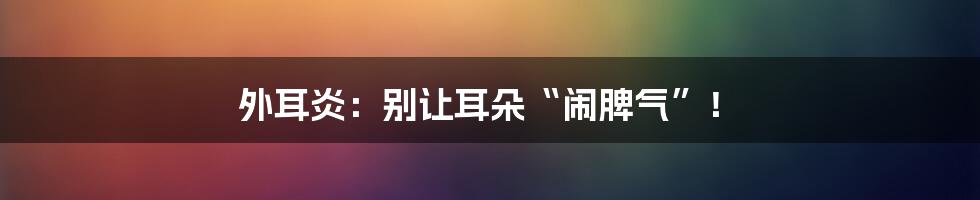 外耳炎：别让耳朵“闹脾气”！